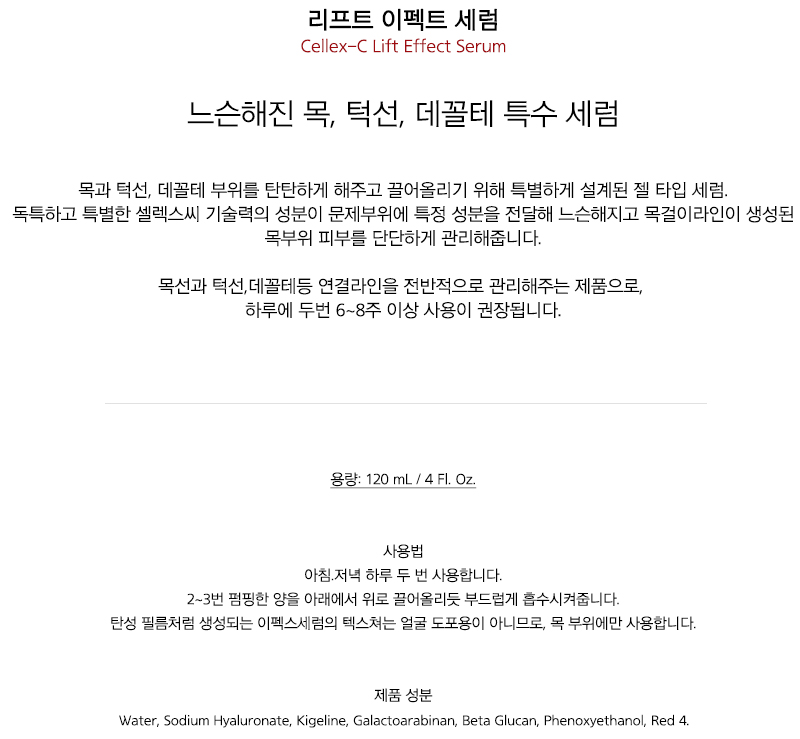 리프트 이펙트 세럼
Cellex-C Lift Effect Serum

느슨해진 목, 턱선, 데꼴테 특수 세럼

목과 턱선, 데꼴테 부위를 탄탄하게 해주고 끌어올리기 위해 특별하게 설계된 젤 타입 세럼.
독특하고 특별한 셀렉스씨 기술력의 성분이 문제부위에 특정 성분을 전달해 느슨해지고 목걸이라인이 생성된 목부위 피부를 단단하게 관리해줍니다.

목선과 턱선,데꼴테등 연결라인을 전반적으로 관리해주는 제품으로,
하루에 두번 6~8주 이상 사용이 권장됩니다.

용량: 120 mL / 4 Fl. Oz.

사용법
아침.저녁 하루 두 번 사용합니다.
2~3번 펌핑한 양을 아래에서 위로 끌어올리듯 부드럽게 흡수시켜줍니다.
탄성 필름처럼 생성되는 이펙스세럼의 텍스쳐는 얼굴 도포용이 아니므로, 목 부위에만 사용합니다.

제품 성분
Water, Sodium Hyaluronate, Kigeline, Galactoarabinan, Beta Glucan, Phenoxyethanol, Red 4.